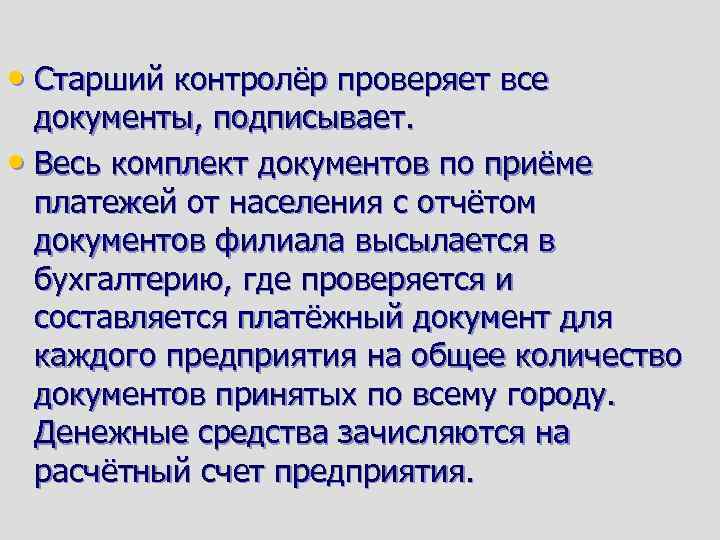 • Старший контролёр проверяет все документы, подписывает.

• Весь комплект документов по приёме платежей от населения с отчётом документов филиала высылается в бухгалтерию, где проверяется и составляется платёжный документ для каждого предприятия на общее количество документов принятых по всему городу. Денежные средства зачисляются на расчётный счет предприятия.